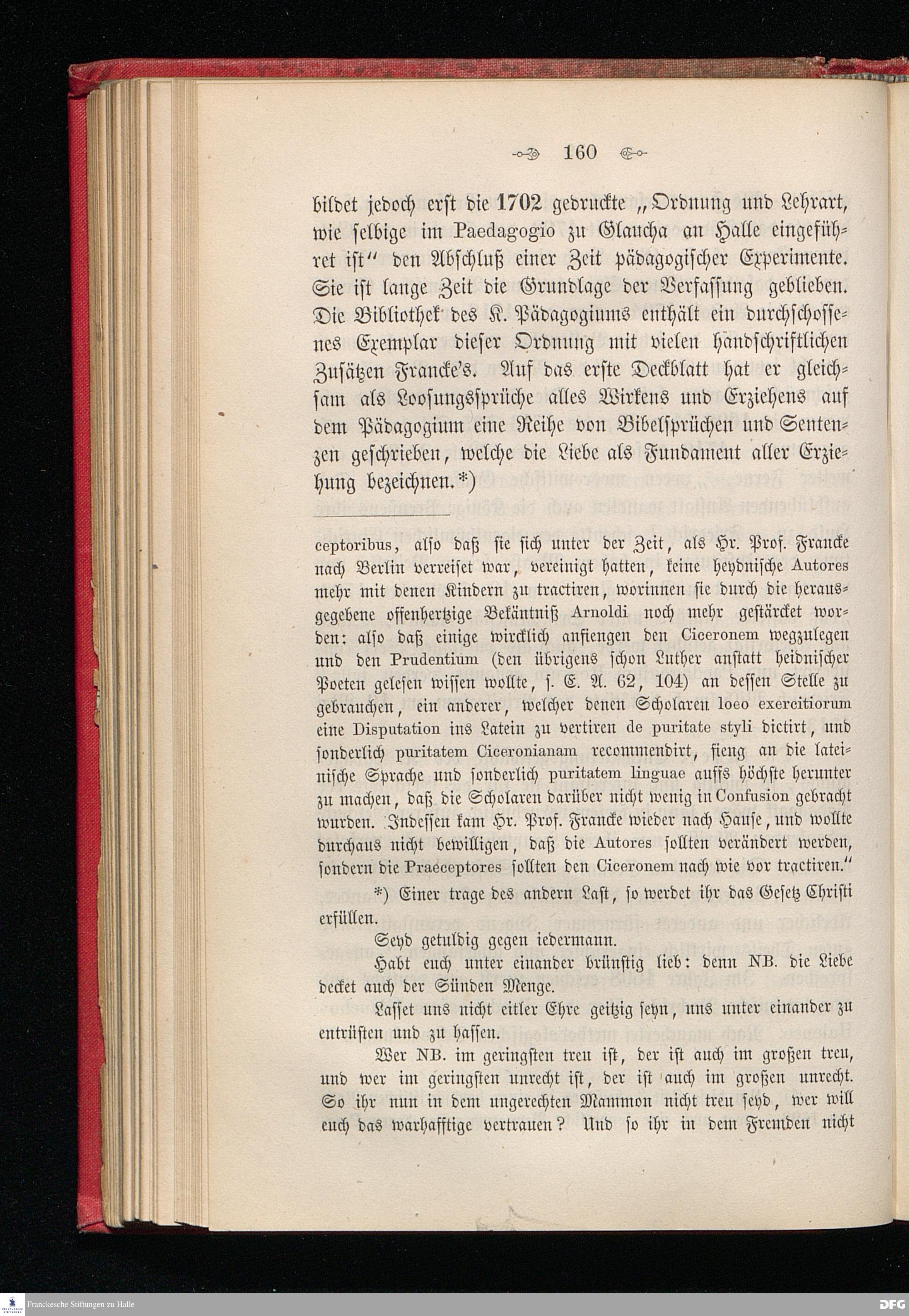 160

bildet jedoch erst die 1702 gedruckte „Ordnung und Lehrart, wie selbige im Paedagogio zu Glaucha an Halle eingeführet ist“ den Abschluß einer Zeit pädagogischer Experimente. Sie ist lange Zeit die Grundlage der Verfassung geblieben. Die Bibliothek des K. Pädagogiums enthält ein durchschossenes Exemplar dieser Ordnung mit vielen handschriftlichen Zusätzen Francke's. Auf das erste Deckblatt hat er gleichsam als Loosungssprüche alles Wirkens und Erziehens auf dem Pädagogium eine Reihe von Bibelsprüchen und Sentenzen geschrieben, welche die Liebe als Fundament aller Erziehung bezeichnen.*)

ceptoribus, also daß sie sich unter der Zeit, als Hr. Prof. Francke nach Berlin verreiset war, vereinigt hatten, keine heydnische Autores mehr mit denen Kindern zu tractiren, worinnen sie durch die herausgegebene offenhertzige Bekäntniß Arnoldi noch mehr gestärcket worden: also daß einige wircklich anfiengen den Ciceronem wegzulegen und den Prudentium (den übrigens schon Luther anstatt heidnischer Poeten gelesen wissen wollte, s. E. A. 62, 104) an dessen Stelle zu gebrauchen, ein anderer, welcher denen Scholaren loco exercitiorum eine Disputation ins Latein zu vertiren de puritate styli dictirt, und sonderlich puritatem Ciceronianam recommendirt, fieng an die lateinische Sprache und sonderlich puritatem linguae auffs höchste herunter zu machen, daß die Scholaren darüber nicht wenig in Confusion gebracht wurden. Indessen kam Hr. Prof. Francke wieder nach Hause, und wollte durchaus nicht bewilligen, daß die Autores sollten verändert werden, sondern die Praeceptores sollten den Ciceronem nach wie vor tractiren.“

*) Einer trage des andern Last, so werdet ihr das Gesetz Christi erfüllen.

Seyd getuldig gegen iedermann.

Habt euch unter einander brünstig lieb: denn NB. die Liebe decket auch der Sünden Menge.

Lasset uns nicht eitler Ehre geitzig seyn, uns unter einander zu entrüsten und zu hassen.

Wer NB. im geringsten treu ist, der ist auch im großen treu, und wer im geringsten unrecht ist, der ist auch im großen unrecht. So ihr nun in dem ungerechten Mammon nicht treu seyd, wer will euch das warhafftige vertrauen? Und so ihr in dem Fremden nicht

Franckesche Stiftungen zu Halle
DFG